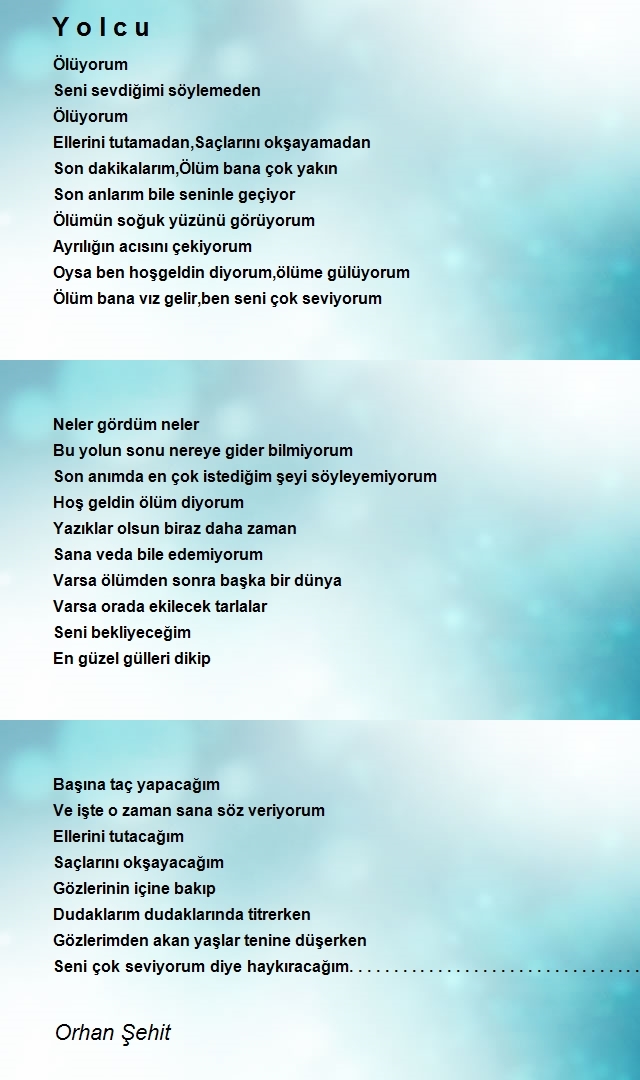 Y o l c u

Ölüyorum
Seni sevdiğimi söylemeden
Ölüyorum
Ellerini tutamadan,Saçlarını okşayamadan
Son dakikalarım,Ölüm bana çok yakın
Son anlarım bile seninle geçiyor
Ölümün soğuk yüzünü görüyorum
Ayrılığın acısını çekiyorum
Oysa ben hoşgeldin diyorum,ölüme gülüyorum
Ölüm bana vız gelir,ben seni çok seviyorum

Neler gördüm neler
Bu yolun sonu nereye gider bilmiyorum
Son anımda en çok istediğim şeyi söyleyemiyorum
Hoş geldin ölüm diyorum
Yazıklar olsun biraz daha zaman
Sana veda bile edemiyorum
Varsa ölümden sonra başka bir dünya
Varsa orada ekilecek tarlalar
Seni bekliyeceğim
En güzel gülleri dikip

Başına taç yapacağım
Ve işte o zaman sana söz veriyorum
Ellerini tutacağım
Saçlarını okşayacağım
Gözlerinin içine bakıp
Dudaklarım dudaklarında titrerken
Gözlerimden akan yaşlar tenine düşerken
Seni çok seviyorum diye haykıracağım. . . . . . . . . . . . . . . . . . . . . . . . . . . . . . . . .

Orhan Şehit